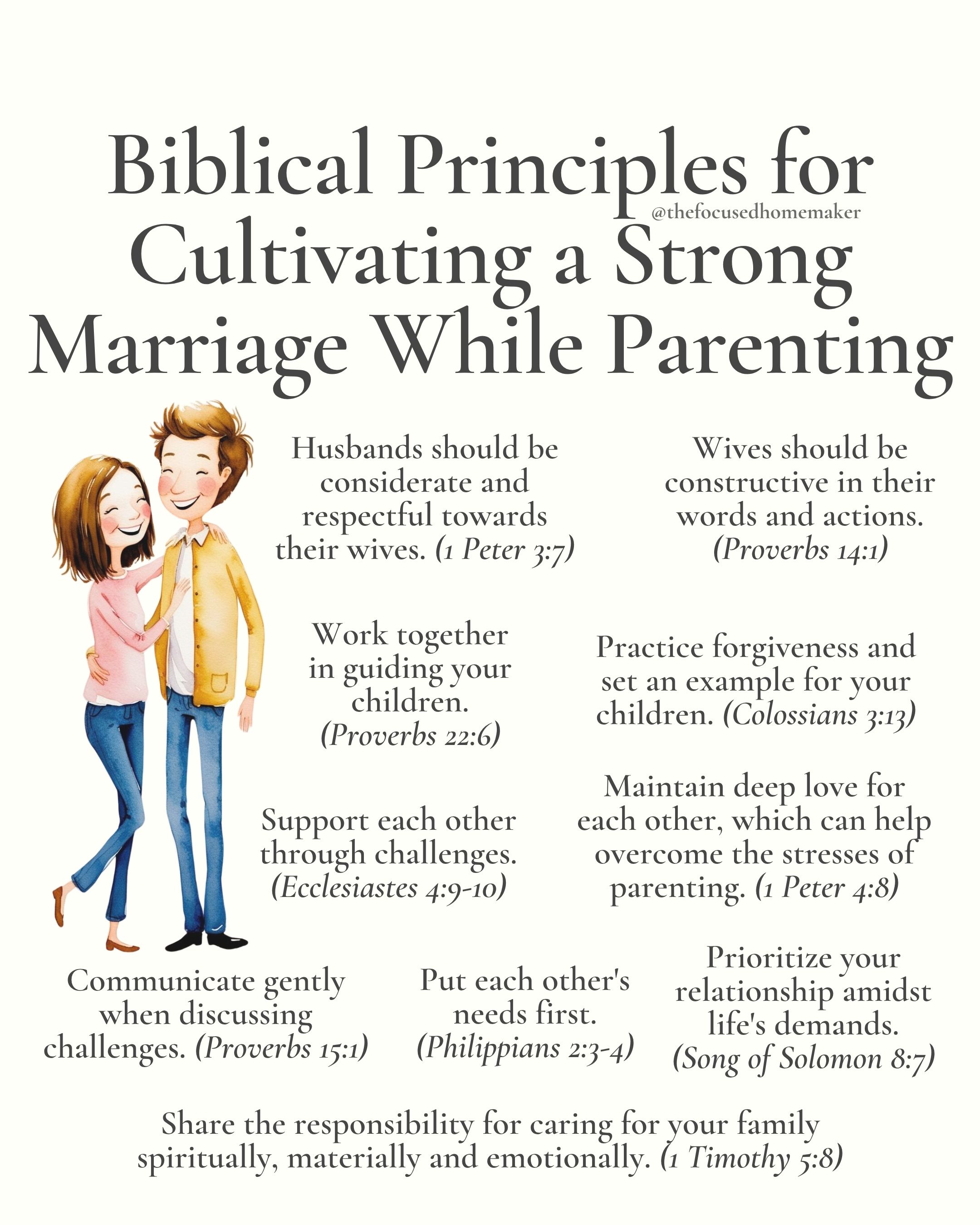 Biblical Principles for Cultivating a Strong Marriage While Parenting

@thefocusedhomemaker

Husbands should be considerate and respectful towards their wives. (1 Peter 3:7)

Wives should be constructive in their words and actions. (Proverbs 14:1)

Work together in guiding your children. (Proverbs 22:6)

Practice forgiveness and set an example for your children. (Colossians 3:13)

Support each other through challenges. (Ecclesiastes 4:9-10)

Maintain deep love for each other, which can help overcome the stresses of parenting. (1 Peter 4:8)

Communicate gently when discussing challenges. (Proverbs 15:1)

Put each other's needs first. (Philippians 2:3-4)

Prioritize your relationship amidst life's demands. (Song of Solomon 8:7)

Share the responsibility for caring for your family spiritually, materially and emotionally. (1 Timothy 5:8)